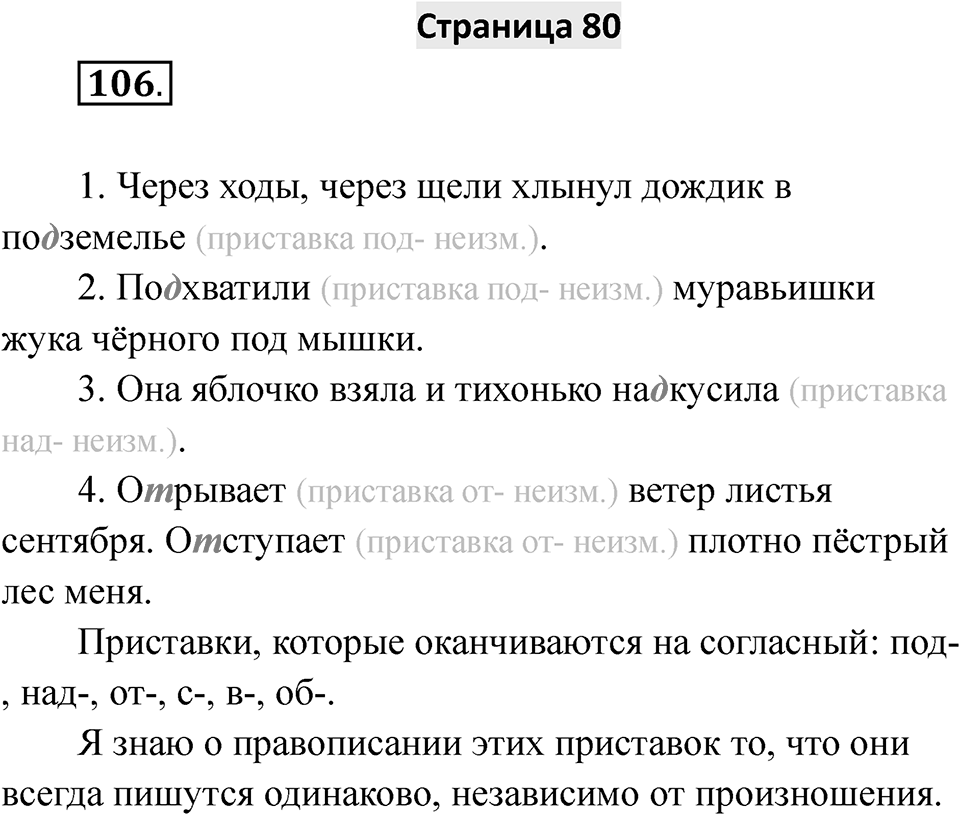 Страница 80

106.

1. Через ходы, через щели хлынул дождик в подземелье (приставка под- неизм.).

2. Подхватили (приставка под- неизм.) муравьишки жука чёрного под мышки.

3. Она яблочко взяла и тихонько надкусила (приставка над- неизм.).

4. Отрывает (приставка от- неизм.) ветер листья сентября. Отступает (приставка от- неизм.) плотно пёстрый лес меня.

Приставки, которые оканчиваются на согласный: под-, над-, от-, с-, в-, об-.

Я знаю о правописании этих приставок то, что они всегда пишутся одинаково, независимо от произношения.